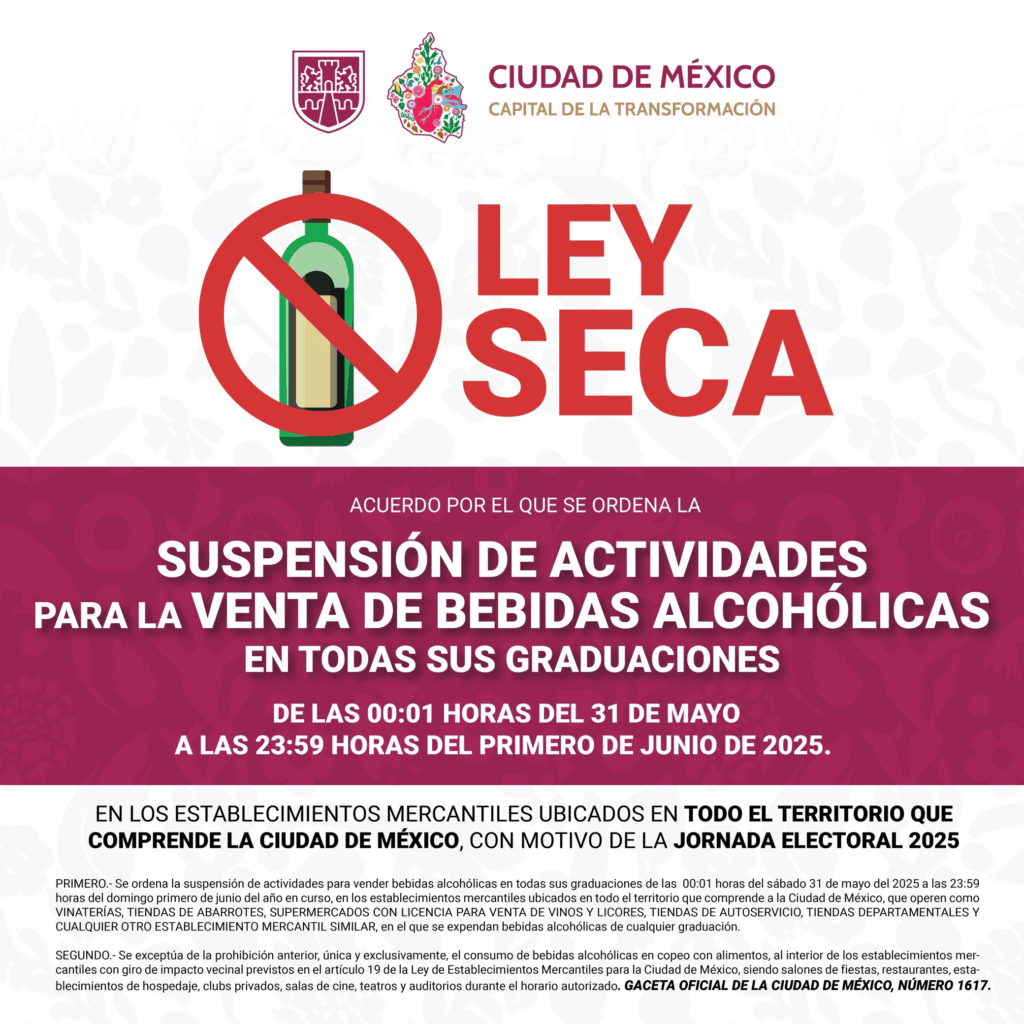 CIUDAD DE MÉXICO
CAPITAL DE LA TRANSFORMACIÓN

LEY
SECA

ACUERDO POR EL QUE SE ORDENA LA

SUSPENSIÓN DE ACTIVIDADES
PARA LA VENTA DE BEBIDAS ALCOHÓLICAS
EN TODAS SUS GRADUACIONES

DE LAS 00:01 HORAS DEL 31 DE MAYO
A LAS 23:59 HORAS DEL PRIMERO DE JUNIO DE 2025.

EN LOS ESTABLECIMIENTOS MERCANTILES UBICADOS EN TODO EL TERRITORIO QUE COMPRENDE LA CIUDAD DE MÉXICO, CON MOTIVO DE LA JORNADA ELECTORAL 2025

PRIMERO.- Se ordena la suspensión de actividades para vender bebidas alcohólicas en todas sus graduaciones de las 00:01 horas del sábado 31 de mayo del 2025 a las 23:59 horas del domingo primero de junio del año en curso, en los establecimientos mercantiles ubicados en todo el territorio que comprende a la Ciudad de México, que operen como VINATERÍAS, TIENDAS DE ABARROTES, SUPERMERCADOS CON LICENCIA PARA VENTA DE VINOS Y LICORES, TIENDAS DE AUTOSERVICIO, TIENDAS DEPARTAMENTALES Y CUALQUIER OTRO ESTABLECIMIENTO MERCANTIL SIMILAR, en el que se expendan bebidas alcohólicas de cualquier graduación.

SEGUNDO.- Se exceptúa de la prohibición anterior, única y exclusivamente, el consumo de bebidas alcohólicas en copeo con alimentos, al interior de los establecimientos mercantiles con giro de impacto vecinal previstos en el artículo 19 de la Ley de Establecimientos Mercantiles para la Ciudad de México, siendo salones de fiestas, restaurantes, establecimientos de hospedaje, clubs privados, salas de cine, teatros y auditorios durante el horario autorizado. GACETA OFICIAL DE LA CIUDAD DE MÉXICO, NÚMERO 1617.